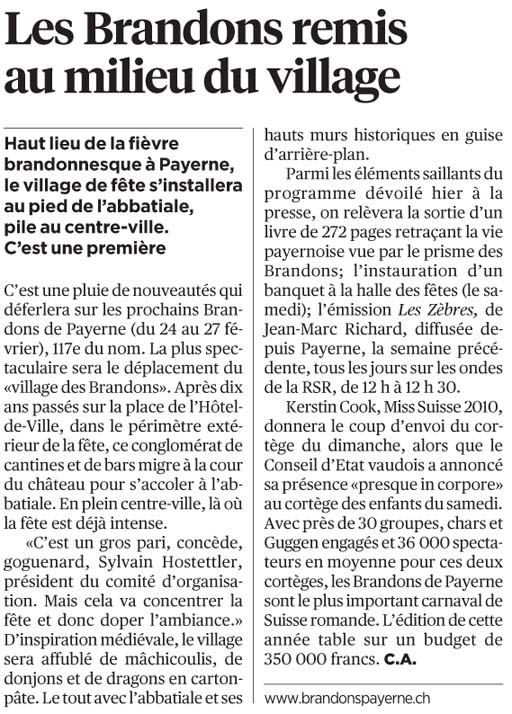 Les Brandons remis au milieu du village

Haut lieu de la fièvre brandonnesque à Payerne, le village de fête s'installera au pied de l'abbatiale, pile au centre-ville. C'est une première

C'est une pluie de nouveautés qui déferlera sur les prochains Brandons de Payerne (du 24 au 27 février), 117e du nom. La plus spectaculaire sera le déplacement du «village des Brandons». Après dix ans passés sur la place de l'Hôtel-de-Ville, dans le périmètre extérieur de la fête, ce conglomérat de cantines et de bars migre à la cour du château pour s'accoler à l'abbatiale. En plein centre-ville, là où la fête est déjà intense.

«C'est un gros pari, concède, goguenard, Sylvain Hostettler, président du comité d'organisation. Mais cela va concentrer la fête et donc doper l'ambiance.» D'inspiration médiévale, le village sera affublé de mâchicoulis, de donjons et de dragons en carton-pâte. Le tout avec l'abbatiale et ses hauts murs historiques en guise d'arrière-plan.

Parmi les éléments saillants du programme dévoilé hier à la presse, on relèvera la sortie d'un livre de 272 pages retraçant la vie payernoise vue par le prisme des Brandons; l'instauration d'un banquet à la halle des fêtes (le samedi); l'émission Les Zèbres, de Jean-Marc Richard, diffusée depuis Payerne, la semaine précédente, tous les jours sur les ondes de la RSR, de 12 h à 12 h 30.

Kerstin Cook, Miss Suisse 2010, donnera le coup d'envoi du cortège du dimanche, alors que le Conseil d'Etat vaudois a annoncé sa présence «presque in corpore» au cortège des enfants du samedi. Avec près de 30 groupes, chars et Guggen engagés et 36 000 spectateurs en moyenne pour ces deux cortèges, les Brandons de Payerne sont le plus important carnaval de Suisse romande. L'édition de cette année table sur un budget de 350 000 francs. C.A.

www.brandonspayerne.ch